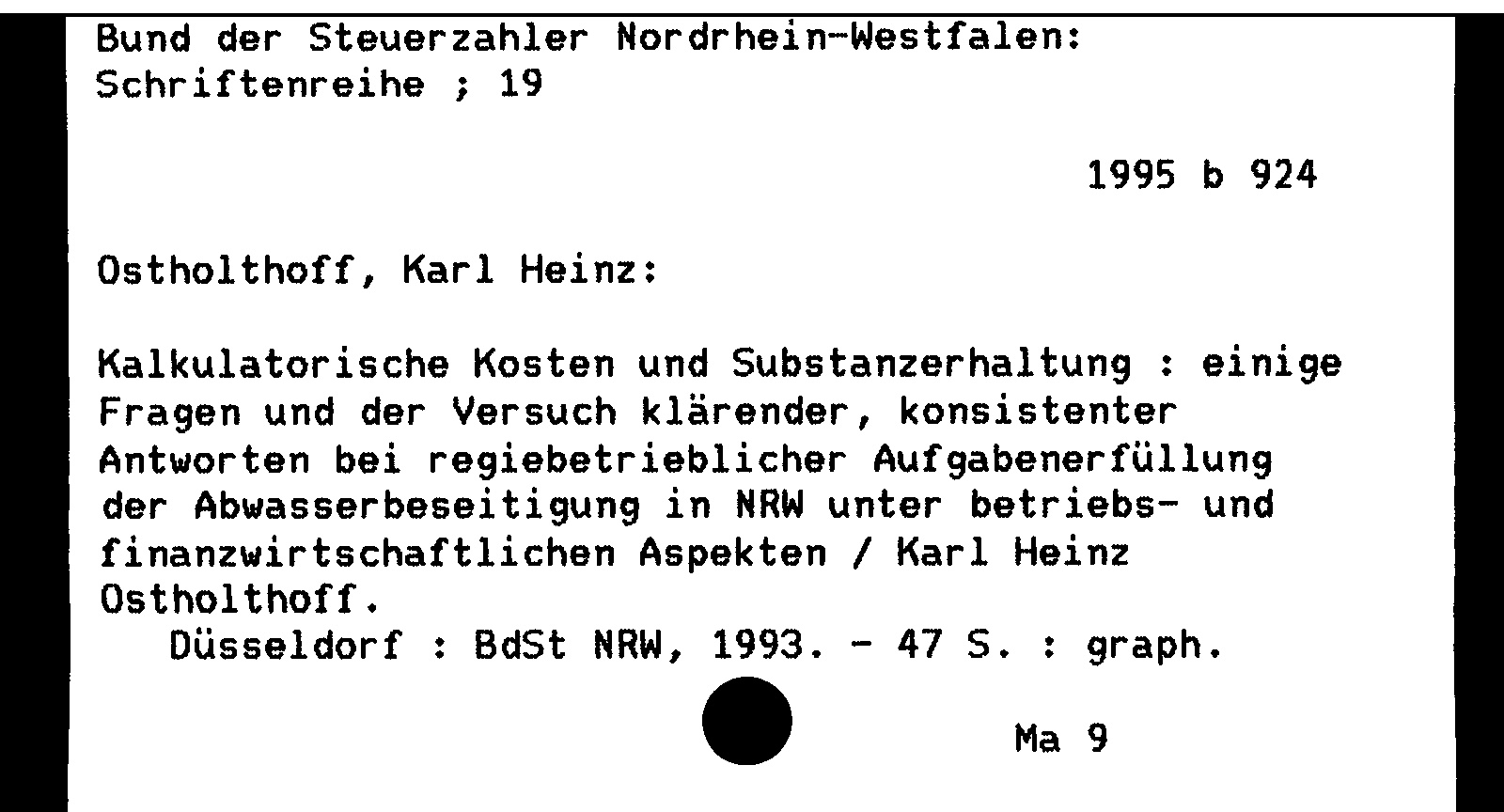 Bund der Steuerzahler Nordrhein-Westfalen: Schriftenreihe ; 19

1995 b 924

Ostholthoff, Karl Heinz:

Kalkulatorische Kosten und Substanzerhaltung : einige Fragen und der Versuch klärender, konsistenter Antworten bei regiebetrieblicher Aufgabenerfüllung der Abwasserbeseitigung in NRW unter betriebs- und finanzwirtschaftlichen Aspekten / Karl Heinz Ostholthoff.
Düsseldorf : BdSt NRW, 1993. - 47 S. : graph.

Ma 9